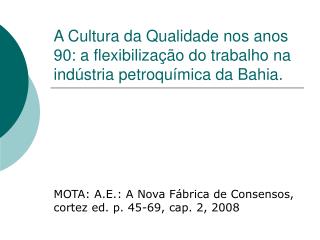 A Cultura da Qualidade nos anos 90: a flexibilização do trabalho na indústria petroquímica da Bahia.

MOTA: A.E.: A Nova Fábrica de Consensos, cortez ed. p. 45-69, cap. 2, 2008